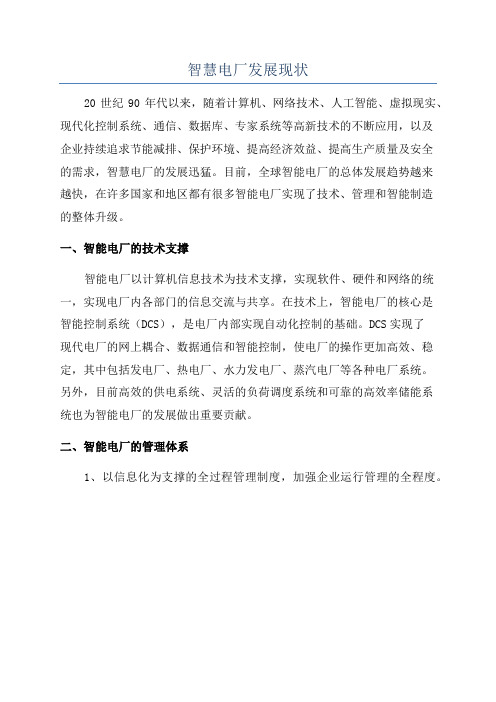 智慧电厂发展现状

20 世纪 90 年代以来，随着计算机、网络技术、人工智能、虚拟现实、现代化控制系统、通信、数据库、专家系统等高新技术的不断应用，以及企业持续追求节能减排、保护环境、提高经济效益、提高生产质量及安全的需求，智慧电厂的发展迅猛。目前，全球智能电厂的总体发展趋势越来越快，在许多国家和地区都有很多智能电厂实现了技术、管理和智能制造的整体升级。

一、智能电厂的技术支撑

智能电厂以计算机信息技术为技术支撑，实现软件、硬件和网络的统一，实现电厂内各部门的信息交流与共享。在技术上，智能电厂的核心是智能控制系统（DCS），是电厂内部实现自动化控制的基础。DCS 实现了现代电厂的网上耦合、数据通信和智能控制，使电厂的操作更加高效、稳定，其中包括发电厂、热电厂、水力发电厂、蒸汽电厂等各种电厂系统。另外，目前高效的供电系统、灵活的负荷调度系统和可靠的高效率储能系统也为智能电厂的发展做出重要贡献。

二、智能电厂的管理体系

1、以信息化为支撑的全过程管理制度，加强企业运行管理的全程度。